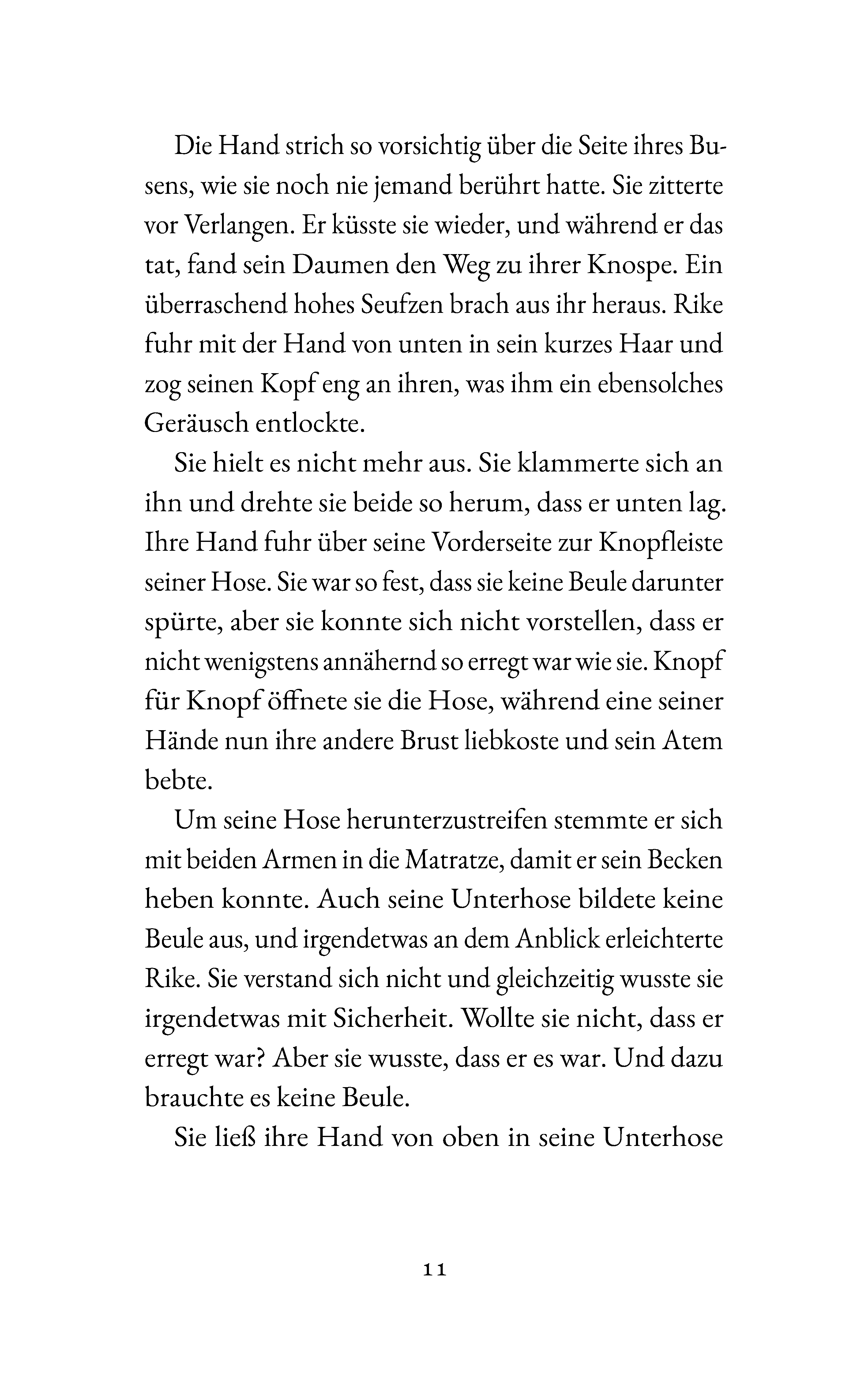 Die Hand strich so vorsichtig über die Seite ihres Busens, wie sie noch nie jemand berührt hatte. Sie zitterte vor Verlangen. Er küsste sie wieder, und während er das tat, fand sein Daumen den Weg zu ihrer Knospe. Ein überraschend hohes Seufzen brach aus ihr heraus. Rike fuhr mit der Hand von unten in sein kurzes Haar und zog seinen Kopf eng an ihren, was ihm ein ebensolches Geräusch entlockte.

Sie hielt es nicht mehr aus. Sie klammerte sich an ihn und drehte sie beide so herum, dass er unten lag. Ihre Hand fuhr über seine Vorderseite zur Knopfleiste seiner Hose. Sie war so fest, dass sie keine Beule darunter spürte, aber sie konnte sich nicht vorstellen, dass er nicht wenigstens annähernd so erregt war wie sie. Knopf für Knopf öffnete sie die Hose, während eine seiner Hände nun ihre andere Brust liebkoste und sein Atem bebte.

Um seine Hose herunterzustreifen stemmte er sich mit beiden Armen in die Matratze, damit er sein Becken heben konnte. Auch seine Unterhose bildete keine Beule aus, und irgendetwas an dem Anblick erleichterte Rike. Sie verstand sich nicht und gleichzeitig wusste sie irgendetwas mit Sicherheit. Wollte sie nicht, dass er erregt war? Aber sie wusste, dass er es war. Und dazu brauchte es keine Beule.

Sie ließ ihre Hand von oben in seine Unterhose

11